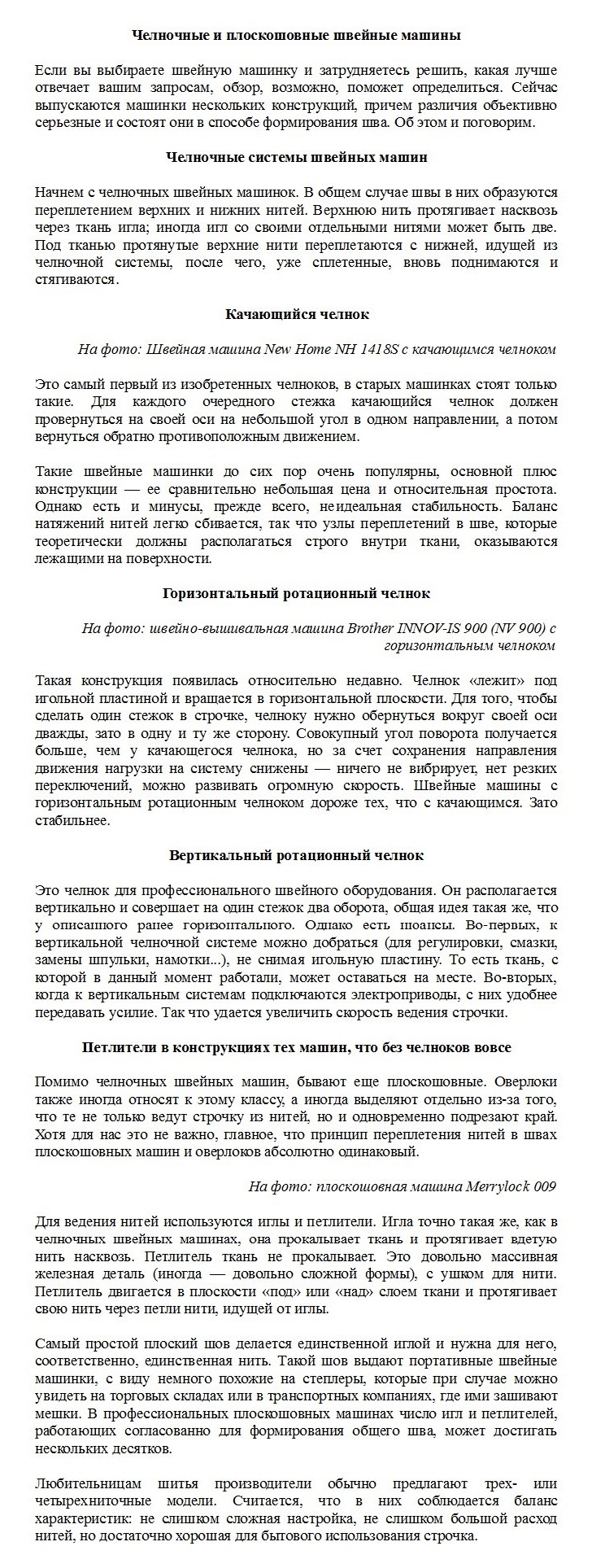 Челночные и плоскошовные швейные машины

Если вы выбираете швейную машинку и затрудняетесь решить, какая лучше отвечает вашим запросам, обзор, возможно, поможет определиться. Сейчас выпускаются машинки нескольких конструкций, причем различия объективно серьезные и состоят они в способе формирования шва. Об этом и поговорим.

Челночные системы швейных машин

Начнем с челночных швейных машинок. В общем случае швы в них образуются переплетением верхних и нижних нитей. Верхнюю нить протягивает насквозь через ткань игла; иногда игл со своими отдельными нитями может быть две. Под тканью протянутые верхние нити переплетаются с нижней, идущей из челночной системы, после чего, уже сплетенные, вновь поднимаются и стягиваются.

Качающийся челнок

На фото: Швейная машина New Home NH 1418S с качающимся челноком

Это самый первый из изобретенных челноков, в старых машинках стоят только такие. Для каждого очередного стежка качающийся челнок должен провернуться на своей оси на небольшой угол в одном направлении, а потом вернуться обратно противоположным движением.

Такие швейные машинки до сих пор очень популярны, основной плюс конструкции — ее сравнительно небольшая цена и относительная простота. Однако есть и минусы, прежде всего, неидеальная стабильность. Баланс натяжений нитей легко сбивается, так что узлы переплетений в шве, которые теоретически должны располагаться строго внутри ткани, оказываются лежащими на поверхности.

Горизонтальный ротационный челнок

На фото: швейно-вышивальная машина Brother INNOV-IS 900 (NV 900) с горизонтальным челноком

Такая конструкция появилась относительно недавно. Челнок «лежит» под игольной пластиной и вращается в горизонтальной плоскости. Для того, чтобы сделать один стежок в строчке, челноку нужно обернуться вокруг своей оси дважды, зато в одну и ту же сторону. Совокупный угол поворота получается больше, чем у качающегося челнока, но за счет сохранения направления движения нагрузки на систему снижены — ничего не вибрирует, нет резких переключений, можно развивать огромную скорость. Швейные машины с горизонтальным ротационным челноком дороже тех, что с качающимся. Зато стабильнее.

Вертикальный ротационный челнок

Это челнок для профессионального швейного оборудования. Он располагается вертикально и совершает на один стежок два оборота, общая идея такая же, что у описанного ранее горизонтального. Однако есть нюансы. Во-первых, к вертикальной челночной системе можно добраться (для регулировки, смазки, замены шпульки, намотки...), не снимая игольную пластину. То есть ткань, с которой в данный момент работали, может оставаться на месте. Во-вторых, когда к вертикальным системам подключаются электроприводы, с них удобнее передавать усилие. Так что удается увеличить скорость ведения строчки.

Петлители в конструкциях тех машин, что без челноков вовсе

Помимо челночных швейных машин, бывают еще плоскошовные. Оверлоки также иногда относят к этому классу, а иногда выделяют отдельно из-за того, что те не только ведут строчку из нитей, но и одновременно подрезают край. Хотя для нас это не важно, главное, что принцип переплетения нитей в швах плоскошовных машин и оверлоков абсолютно одинаковый.

На фото: плоскошовная машина Merrylock 009

Для ведения нитей используются иглы и петлители. Игла точно такая же, как в челночных швейных машинах, она прокалывает ткань и протягивает вдетую нить насквозь. Петлитель ткань не прокалывает. Это довольно массивная железная деталь (иногда — довольно сложной формы), с ушком для нити. Петлитель двигается в плоскости «под» или «над» слоем ткани и протягивает свою нить через петли нити, идущей от иглы.

Самый простой плоский шов делается единственной иглой и нужна для него, соответственно, единственная нить. Такой шов выдают портативные швейные машинки, с виду немного похожие на степлеры, которые при случае можно увидеть на торговых складах или в транспортных компаниях, где ими зашивают мешки. В профессиональных плоскошовных машинах число игл и петлителей, работающих согласованно для формирования общего шва, может достигать нескольких десятков.

Любительницам шитья производители обычно предлагают трех- или четырехниточные модели. Считается, что в них соблюдается баланс характеристик: не слишком сложная настройка, не слишком большой расход нитей, но достаточно хорошая для бытового использования строчка.